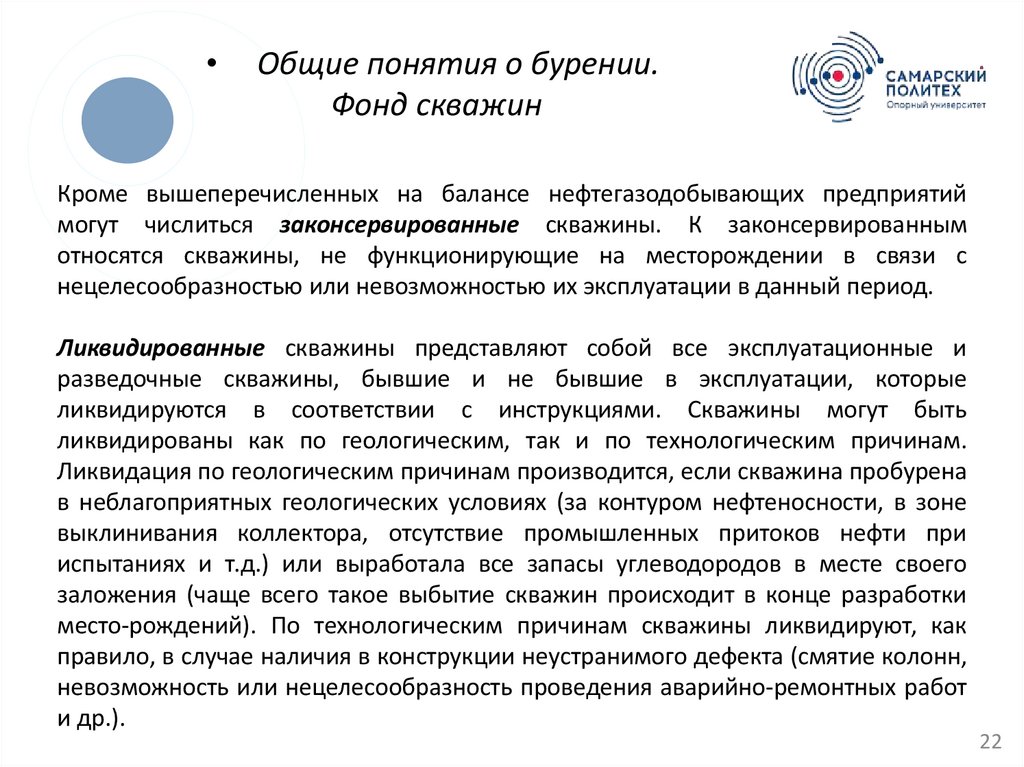 • Общие понятия о бурении.
Фонд скважин

САМАРСКИЙ
ПОЛИТЕХ
Опорный университет

Кроме вышеперечисленных на балансе нефтегазодобывающих предприятий могут числиться законсервированные скважины. К законсервированным относятся скважины, не функционирующие на месторождении в связи с нецелесообразностью или невозможностью их эксплуатации в данный период.

Ликвидированные скважины представляют собой все эксплуатационные и разведочные скважины, бывшие и не бывшие в эксплуатации, которые ликвидируются в соответствии с инструкциями. Скважины могут быть ликвидированы как по геологическим, так и по технологическим причинам. Ликвидация по геологическим причинам производится, если скважина пробурена в неблагоприятных геологических условиях (за контуром нефтеносности, в зоне выклинивания коллектора, отсутствие промышленных притоков нефти при испытаниях и т.д.) или выработала все запасы углеводородов в месте своего заложения (чаще всего такое выбытие скважин происходит в конце разработки место-рождений). По технологическим причинам скважины ликвидируют, как правило, в случае наличия в конструкции неустранимого дефекта (смятие колонн, невозможность или нецелесообразность проведения аварийно-ремонтных работ и др.).

22